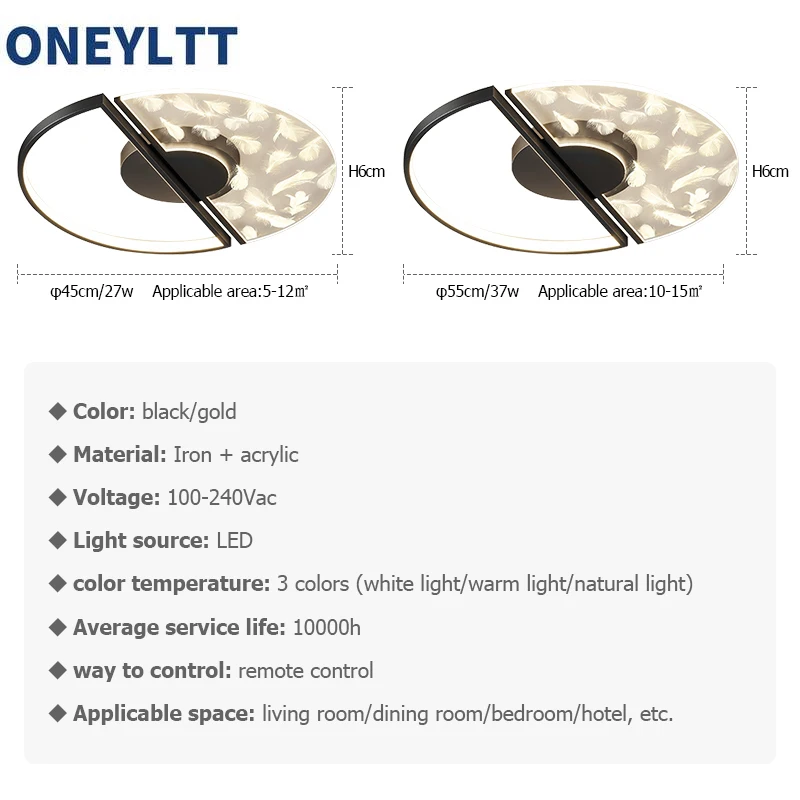 ONEYLTT

H6cm

φ45cm/27w Applicable area:5-12㎡

H6cm

φ55cm/37w Applicable area:10-15㎡

◆ Color: black/gold

◆ Material: Iron + acrylic

◆ Voltage: 100-240Vac

◆ Light source: LED

◆ color temperature: 3 colors (white light/warm light/natural light)

◆ Average service life: 10000h

◆ way to control: remote control

◆ Applicable space: living room/dining room/bedroom/hotel, etc.